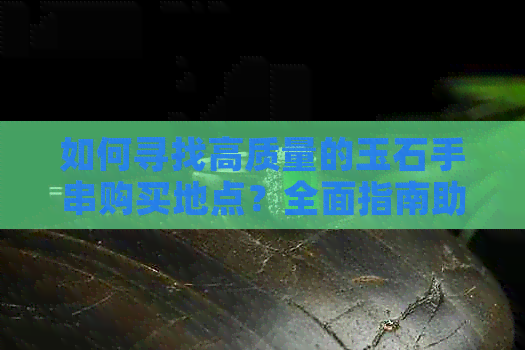 如何寻找高质量的玉石手串购买地点？全面指南助